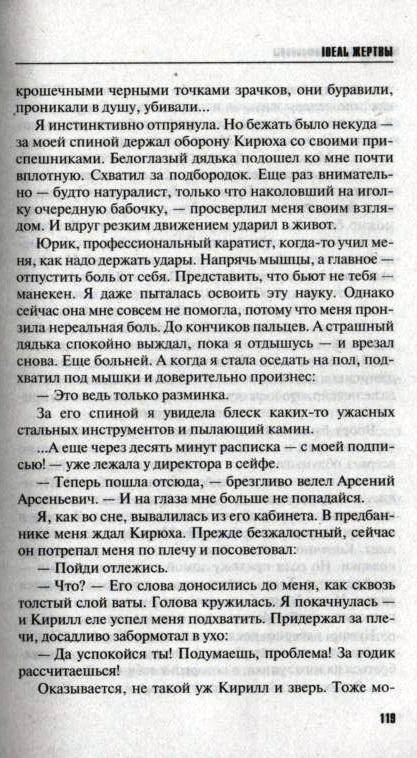 IDEAL ЖЕРТВЫ

крошечными черными точками зрачков, они буравили, проникали в душу, убивали...

Я инстинктивно отпрянула. Но бежать было некуда — за моей спиной держал оборону Кирюха со своими приспешниками. Белоглазый дядька подошел ко мне почти вплотную. Схватил за подбородок. Еще раз внимательно — будто натуралист, только что наколовший на иголку очередную бабочку, — просверлил меня своим взглядом. И вдруг резким движением ударил в живот.

Юрик, профессиональный каратист, когда-то учил меня, как надо держать удары. Напрячь мышцы, а главное — отпустить боль от себя. Представить, что бьют не тебя — манекен. Я даже пыталась освоить эту науку. Однако сейчас она мне совсем не помогла, потому что меня пронзила нереальная боль. До кончиков пальцев. А страшный дядька спокойно выждал, пока я отдышусь — и врезал снова. Еще больней. А когда я стала оседать на пол, подхватил под мышки и доверительно произнес:

— Это ведь только разминка.

За его спиной я увидела блеск каких-то ужасных стальных инструментов и пылающий камин.

...А еще через десять минут расписка — с моей подписью! — уже лежала у директора в сейфе.

— Теперь пошла отсюда, — брезгливо велел Арсений Арсеньевич. — И на глаза мне больше не попадайся.

Я, как во сне, вывалилась из его кабинета. В предбаннике меня ждал Кирюха. Прежде безжалостный, сейчас он потрепал меня по плечу и посоветовал:

— Пойди отлежись.

— Что? — Его слова доносились до меня, как сквозь толстый слой ваты. Голова кружилась. Я покачнулась — и Кирилл еле успел меня подхватить. Придержал за плечи, досадливо забормотал в ухо:

— Да успокойся ты! Подумаешь, проблема! За годик рассчитаешься!

Оказывается, не такой уж Кирилл и зверь. Тоже мо-

119